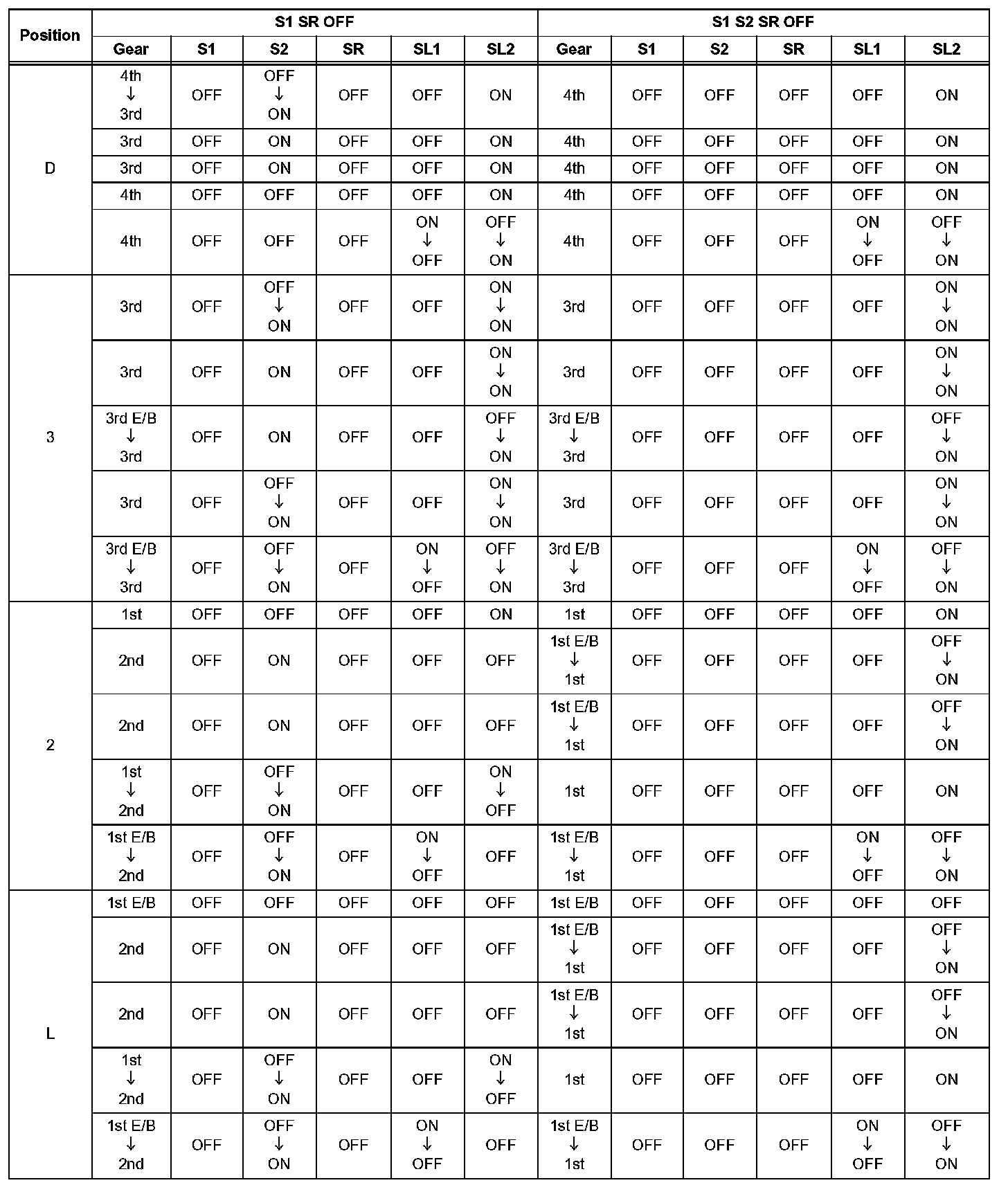 | Position | S1 SR OFF | | | | | | S1 S2 SR OFF | | | | | |
|---|---|---|---|---|---|---|---|---|---|---|---|---|
| | Gear | S1 | S2 | SR | SL1 | SL2 | Gear | S1 | S2 | SR | SL1 | SL2 |
| D | 4th ↓ 3rd | OFF | OFF ↓ ON | OFF | OFF | ON | 4th | OFF | OFF | OFF | OFF | ON |
| | 3rd | OFF | ON | OFF | OFF | ON | 4th | OFF | OFF | OFF | OFF | ON |
| | 3rd | OFF | ON | OFF | OFF | ON | 4th | OFF | OFF | OFF | OFF | ON |
| | 4th | OFF | OFF | OFF | OFF | ON | 4th | OFF | OFF | OFF | OFF | ON |
| | 4th | OFF | OFF | OFF | ON ↓ OFF | OFF ↓ ON | 4th | OFF | OFF | OFF | ON ↓ OFF | OFF ↓ ON |
| 3 | 3rd | OFF | OFF ↓ ON | OFF | OFF | ON ↓ ON | 3rd | OFF | OFF | OFF | OFF | ON ↓ ON |
| | 3rd | OFF | ON | OFF | OFF | ON ↓ ON | 3rd | OFF | OFF | OFF | OFF | ON ↓ ON |
| | 3rd E/B ↓ 3rd | OFF | ON | OFF | OFF | OFF ↓ ON | 3rd E/B ↓ 3rd | OFF | OFF | OFF | OFF | OFF ↓ ON |
| | 3rd | OFF | OFF ↓ ON | OFF | OFF | ON ↓ ON | 3rd | OFF | OFF | OFF | OFF | ON ↓ ON |
| | 3rd E/B ↓ 3rd | OFF | OFF ↓ ON | OFF | ON ↓ OFF | OFF ↓ ON | 3rd E/B ↓ 3rd | OFF | OFF | OFF | ON ↓ OFF | OFF ↓ ON |
| 2 | 1st | OFF | OFF | OFF | OFF | ON | 1st | OFF | OFF | OFF | OFF | ON |
| | 2nd | OFF | ON | OFF | OFF | OFF | 1st E/B ↓ 1st | OFF | OFF | OFF | OFF | OFF ↓ ON |
| | 2nd | OFF | ON | OFF | OFF | OFF | 1st E/B ↓ 1st | OFF | OFF | OFF | OFF | OFF ↓ ON |
| | 1st ↓ 2nd | OFF | OFF ↓ ON | OFF | OFF | ON ↓ OFF | 1st | OFF | OFF | OFF | OFF | ON |
| | 1st E/B ↓ 2nd | OFF | OFF ↓ ON | OFF | ON ↓ OFF | OFF | 1st E/B ↓ 1st | OFF | OFF | OFF | ON ↓ OFF | OFF ↓ ON |
| L | 1st E/B | OFF | OFF | OFF | OFF | OFF | 1st E/B | OFF | OFF | OFF | OFF | OFF |
| | 2nd | OFF | ON | OFF | OFF | OFF | 1st E/B ↓ 1st | OFF | OFF | OFF | OFF | OFF ↓ ON |
| | 2nd | OFF | ON | OFF | OFF | OFF | 1st E/B ↓ 1st | OFF | OFF | OFF | OFF | OFF ↓ ON |
| | 1st ↓ 2nd | OFF | OFF ↓ ON | OFF | OFF | ON ↓ OFF | 1st | OFF | OFF | OFF | OFF | ON |
| | 1st E/B ↓ 2nd | OFF | OFF ↓ ON | OFF | ON ↓ OFF | OFF | 1st E/B ↓ 1st | OFF | OFF | OFF | ON ↓ OFF | OFF ↓ ON |